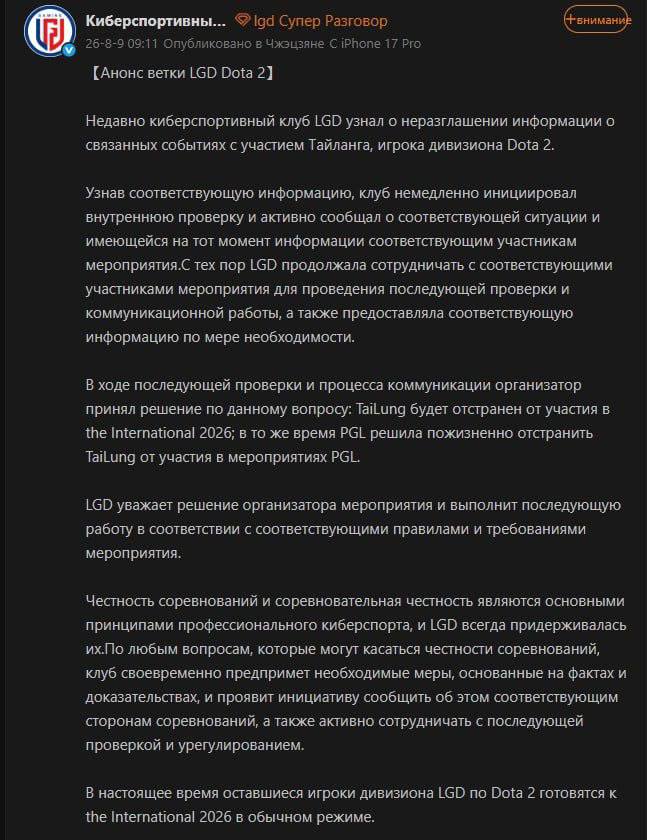 Киберспортивны... lgd Супер Разговор +внимание
26-8-9 09:11 Опубликовано в Чжэцзяне С iPhone 17 Pro

【Анонс ветки LGD Dota 2】

Недавно киберспортивный клуб LGD узнал о неразглашении информации о связанных событиях с участием Тайланга, игрока дивизиона Dota 2.

Узнав соответствующую информацию, клуб немедленно инициировал внутреннюю проверку и активно сообщал о соответствующей ситуации и имеющейся на тот момент информации соответствующим участникам мероприятия.С тех пор LGD продолжала сотрудничать с соответствующими участниками мероприятия для проведения последующей проверки и коммуникационной работы, а также предоставляла соответствующую информацию по мере необходимости.

В ходе последующей проверки и процесса коммуникации организатор принял решение по данному вопросу: TaiLung будет отстранен от участия в the International 2026; в то же время PGL решила пожизненно отстранить TaiLung от участия в мероприятиях PGL.

LGD уважает решение организатора мероприятия и выполнит последующую работу в соответствии с соответствующими правилами и требованиями мероприятия.

Честность соревнований и соревновательная честность являются основными принципами профессионального киберспорта, и LGD всегда придерживалась их.По любым вопросам, которые могут касаться честности соревнований, клуб своевременно предпримет необходимые меры, основанные на фактах и доказательствах, и проявит инициативу сообщить об этом соответствующим сторонам соревнований, а также активно сотрудничать с последующей проверкой и урегулированием.

В настоящее время оставшиеся игроки дивизиона LGD по Dota 2 готовятся к the International 2026 в обычном режиме.